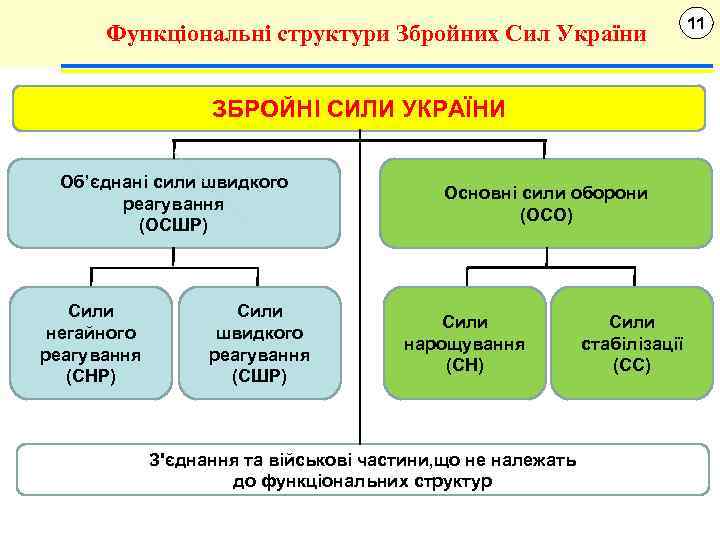 Функціональні структури Збройних Сил України

11

ЗБРОЙНІ СИЛИ УКРАЇНИ

Об'єднані сили швидкого реагування (ОСШР)

Основні сили оборони (ОСО)

Сили негайного реагування (СНР)

Сили швидкого реагування (СШР)

Сили нарощування (СН)

Сили стабілізації (СС)

З'єднання та військові частини,що не належать до функціональних структур